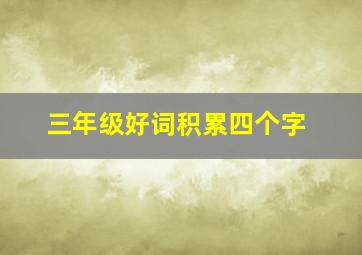 三年级好词积累四个字